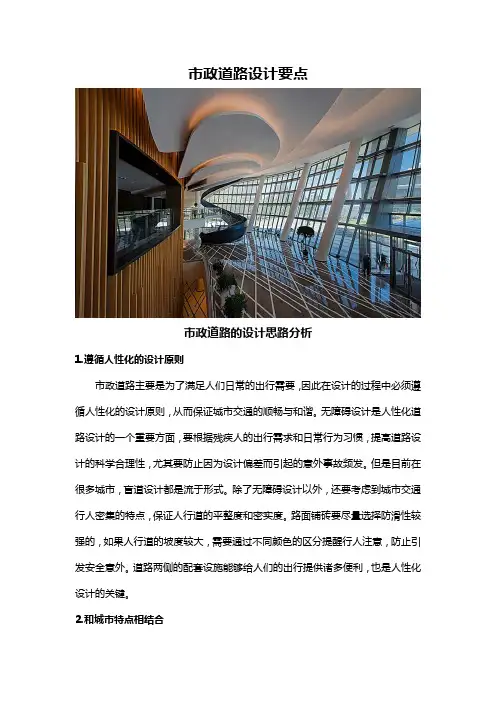 市政道路设计要点

市政道路的设计思路分析

1.遵循人性化的设计原则

市政道路主要是为了满足人们日常的出行需要，因此在设计的过程中必须遵循人性化的设计原则，从而保证城市交通的顺畅与和谐。无障碍设计是人性化道路设计的一个重要方面，要根据残疾人的出行需求和日常行为习惯，提高道路设计的科学合理性，尤其要防止因为设计偏差而引起的意外事故频发。但是目前在很多城市，盲道设计都是流于形式。除了无障碍设计以外，还要考虑到城市交通行人密集的特点，保证人行道的平整度和密实度。路面铺砖要尽量选择防滑性较强的，如果人行道的坡度较大，需要通过不同颜色的区分提醒行人注意，防止引发安全意外。道路两侧的配套设施能够给人们的出行提供诸多便利，也是人性化设计的关键。

2.和城市特点相结合